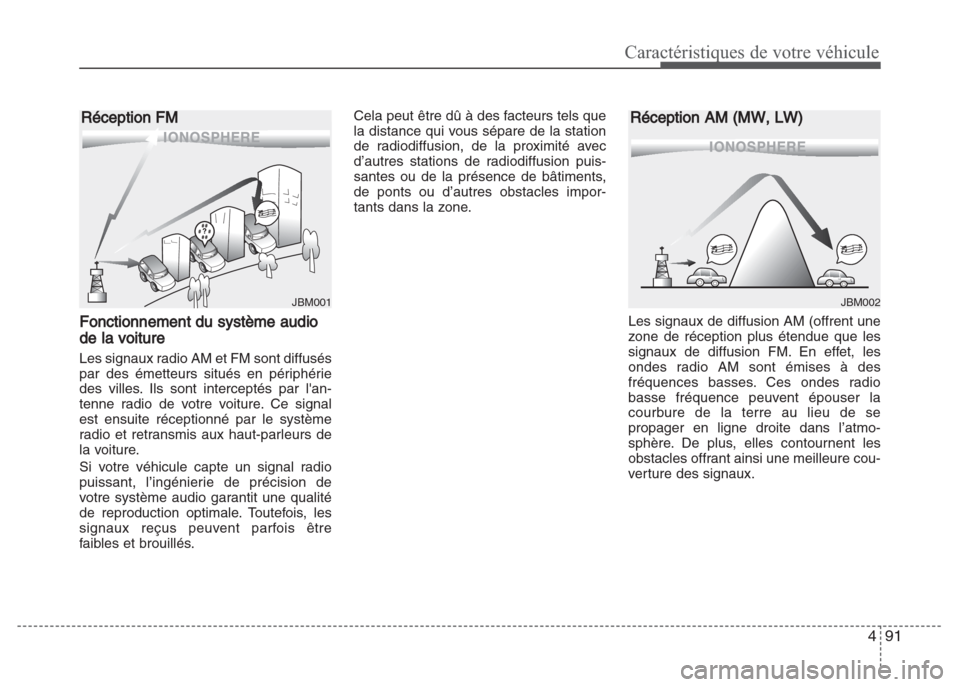 Caractéristiques de votre véhicule

Réception FM

IONOSPHERE

JBM001

Fonctionnement du système audio de la voiture

Les signaux radio AM et FM sont diffusés par des émetteurs situés en périphérie des villes. Ils sont interceptés par l'antenne radio de votre voiture. Ce signal est ensuite réceptionné par le système radio et retransmis aux haut-parleurs de la voiture.

Si votre véhicule capte un signal radio puissant, l'ingénierie de précision de votre système audio garantit une qualité de reproduction optimale. Toutefois, les signaux reçus peuvent parfois être faibles et brouillés.

Cela peut être dû à des facteurs tels que la distance qui vous sépare de la station de radiodiffusion, de la proximité avec d'autres stations de radiodiffusion puissantes ou de la présence de bâtiments, de ponts ou d'autres obstacles importants dans la zone.

Réception AM (MW, LW)

IONOSPHERE

JBM002

Les signaux de diffusion AM (offrent une zone de réception plus étendue que les signaux de diffusion FM. En effet, les ondes radio AM sont émises à des fréquences basses. Ces ondes radio basse fréquence peuvent épouser la courbure de la terre au lieu de se propager en ligne droite dans l'atmosphère. De plus, elles contournent les obstacles offrant ainsi une meilleure couverture des signaux.

4 91

carmanualsonline.info